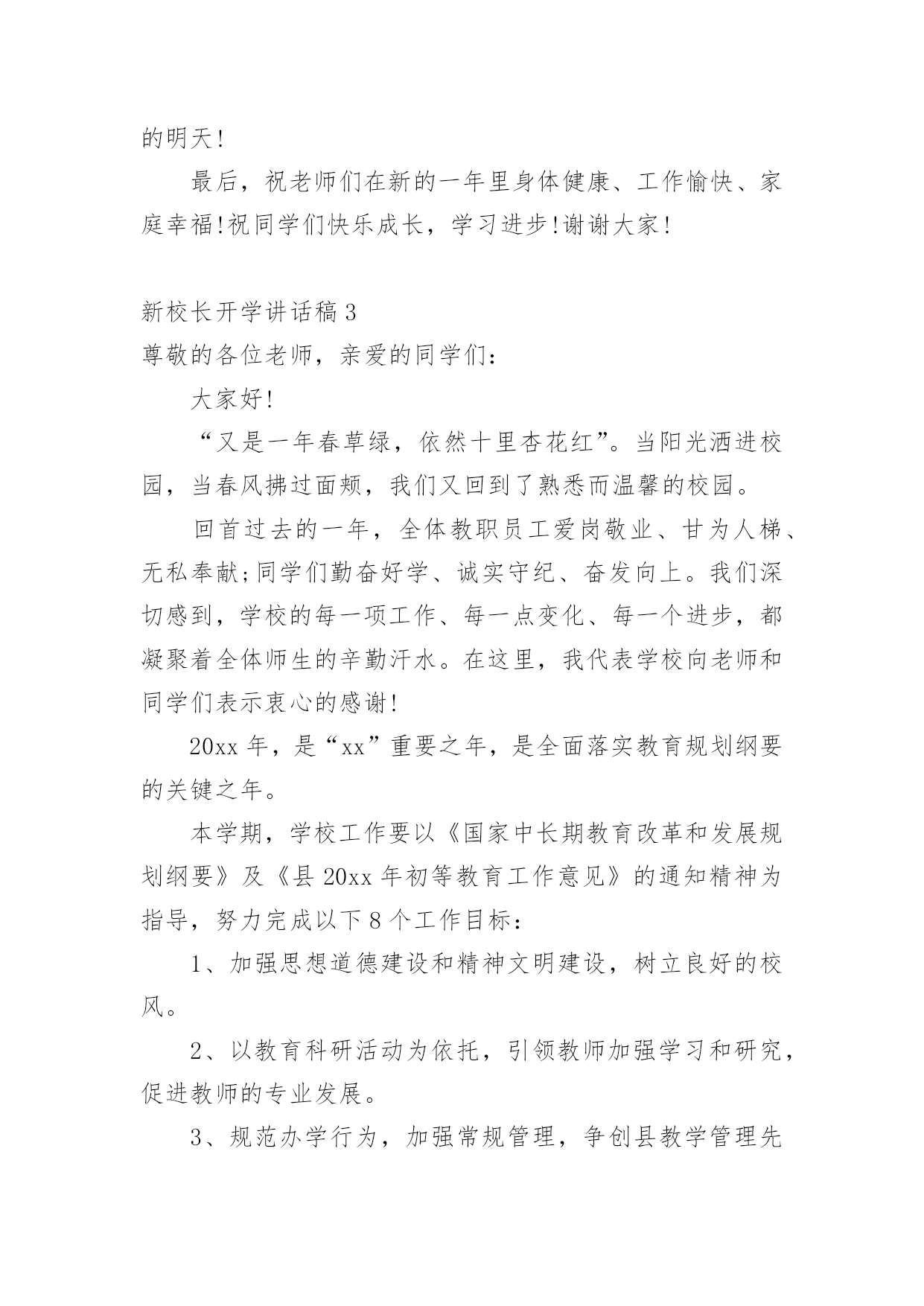 的明天!

最后，祝老师们在新的一年里身体健康、工作愉快、家庭幸福!祝同学们快乐成长，学习进步!谢谢大家!

新校长开学讲话稿 3

尊敬的各位老师，亲爱的同学们：

大家好!

“又是一年春草绿，依然十里杏花红”。当阳光洒进校园，当春风拂过面颊，我们又回到了熟悉而温馨的校园。

回首过去的一年，全体教职员工爱岗敬业、甘为人梯、无私奉献;同学们勤奋好学、诚实守纪、奋发向上。我们深切感到，学校的每一项工作、每一点变化、每一个进步，都凝聚着全体师生的辛勤汗水。在这里，我代表学校向老师和同学们表示衷心的感谢!

20xx 年，是“xx”重要之年，是全面落实教育规划纲要的关键之年。

本学期，学校工作要以《国家中长期教育改革和发展规划纲要》及《县 20xx 年初等教育工作意见》的通知精神为指导，努力完成以下 8 个工作目标：

1、加强思想道德建设和精神文明建设，树立良好的校风。

2、以教育科研活动为依托，引领教师加强学习和研究，促进教师的专业发展。

3、规范办学行为，加强常规管理，争创县教学管理先